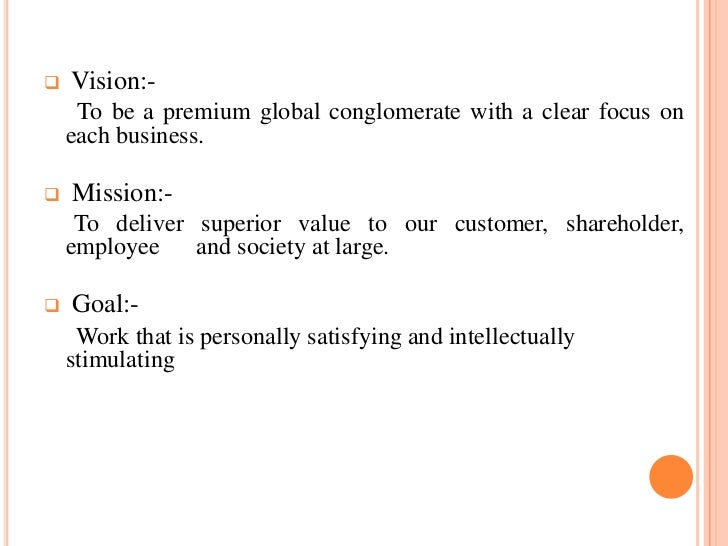 Vision:-

To be a premium global conglomerate with a clear focus on each business.

Mission:-

To deliver superior value to our customer, shareholder, employee and society at large.

Goal:-

Work that is personally satisfying and intellectually stimulating